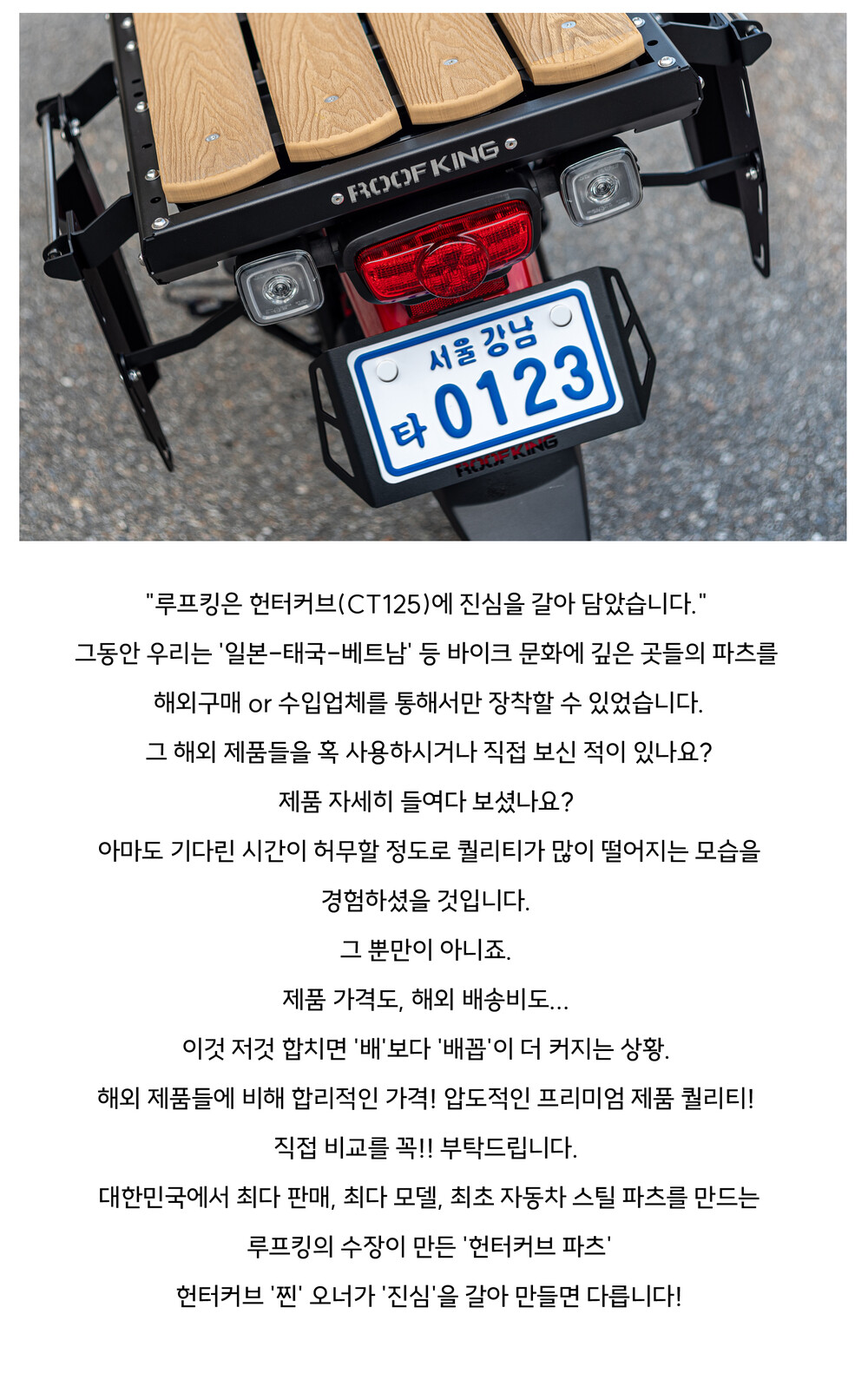 ROOF KING

서울 강남
타 0123

ROOF KING

"루프킹은 헌터커브(CT125)에 진심을 갈아 담았습니다."

그동안 우리는 '일본-태국-베트남' 등 바이크 문화에 깊은 곳들의 파츠를

해외구매 or 수입업체를 통해서만 장착할 수 있었습니다.

그 해외 제품들을 혹 사용하시거나 직접 보신 적이 있나요?

제품 자세히 들여다 보셨나요?

아마도 기다린 시간이 허무할 정도로 퀄리티가 많이 떨어지는 모습을

경험하셨을 것입니다.

그 뿐만이 아니죠.

제품 가격도, 해외 배송비도...

이것 저것 합치면 '배'보다 '배꼽'이 더 커지는 상황.

해외 제품들에 비해 합리적인 가격! 압도적인 프리미엄 제품 퀄리티!

직접 비교를 꼭!! 부탁드립니다.

대한민국에서 최다 판매, 최다 모델, 최초 자동차 스틸 파츠를 만드는

루프킹의 수장이 만든 '헌터커브 파츠'

헌터커브 '찐' 오너가 '진심'을 갈아 만들면 다릅니다!